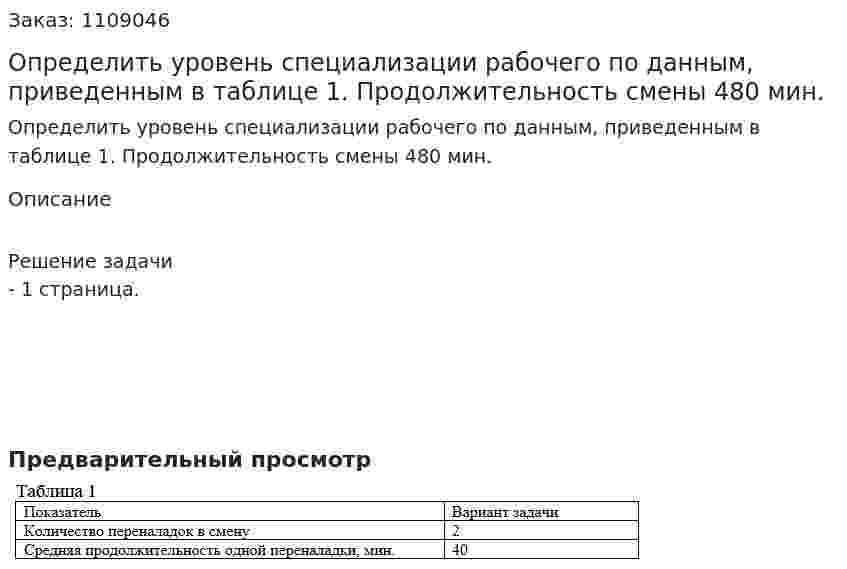 Заказ: 1109046

Определить уровень специализации рабочего по данным, приведенным в таблице 1. Продолжительность смены 480 мин.

Определить уровень специализации рабочего по данным, приведенным в таблице 1. Продолжительность смены 480 мин.

Описание

Решение задачи
- 1 страница.

Предварительный просмотр

Таблица 1

| Показатель | Вариант задачи |
|---|---|
| Количество переналадок в смену | 2 |
| Средняя продолжительность одной переналадки, мин. | 40 |